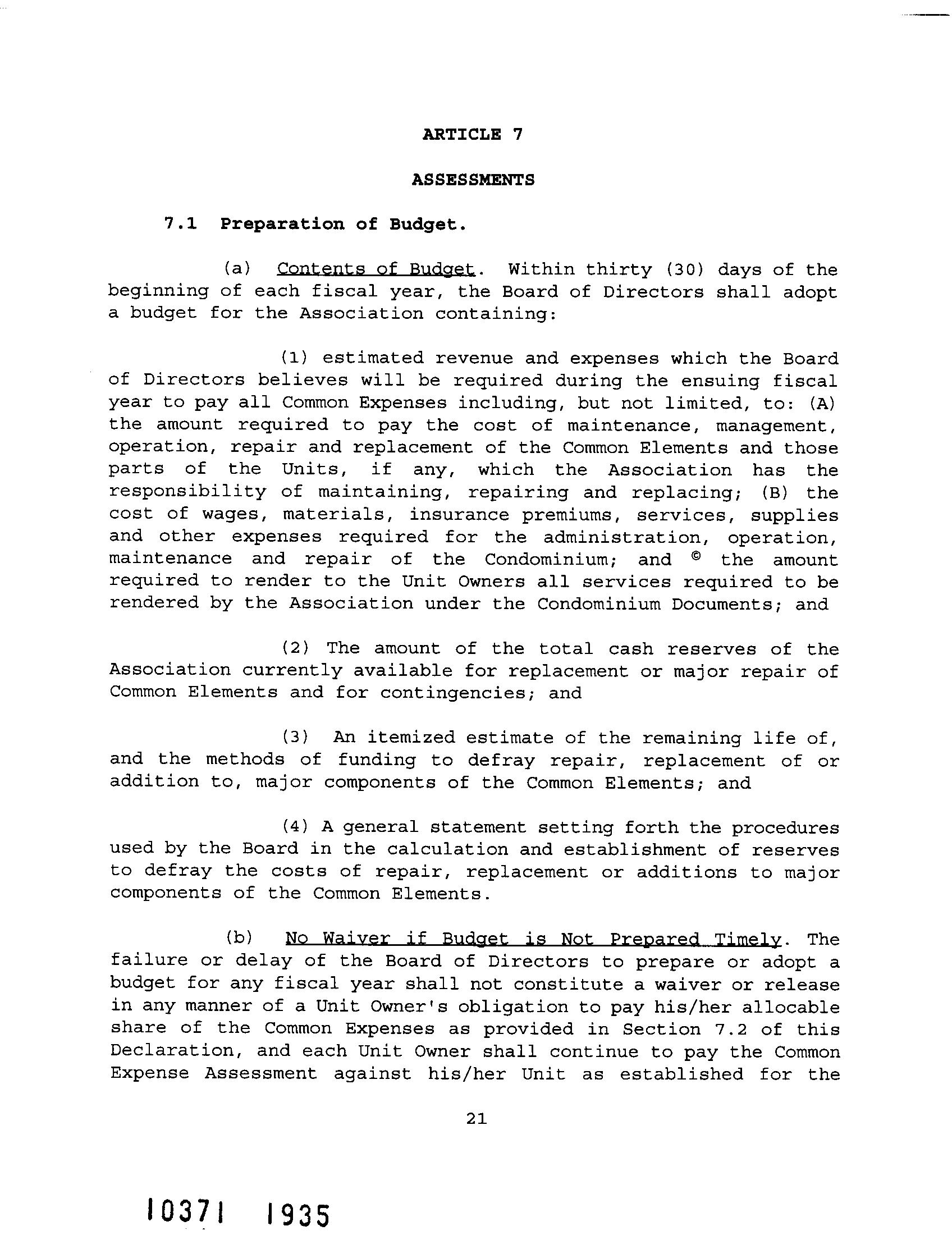 ARTICLE 7

ASSESSMENTS

7.1 Preparation of Budget.

(a) Contents of Budget. Within thirty (30) days of the beginning of each fiscal year, the Board of Directors shall adopt a budget for the Association containing:

(1) estimated revenue and expenses which the Board of Directors believes will be required during the ensuing fiscal year to pay all Common Expenses including, but not limited, to: (A) the amount required to pay the cost of maintenance, management, operation, repair and replacement of the Common Elements and those parts of the Units, if any, which the Association has the responsibility of maintaining, repairing and replacing; (B) the cost of wages, materials, insurance premiums, services, supplies and other expenses required for the administration, operation, maintenance and repair of the Condominium; and © the amount required to render to the Unit Owners all services required to be rendered by the Association under the Condominium Documents; and

(2) The amount of the total cash reserves of the Association currently available for replacement or major repair of Common Elements and for contingencies; and

(3) An itemized estimate of the remaining life of, and the methods of funding to defray repair, replacement of or addition to, major components of the Common Elements; and

(4) A general statement setting forth the procedures used by the Board in the calculation and establishment of reserves to defray the costs of repair, replacement or additions to major components of the Common Elements.

(b) No Waiver if Budget is Not Prepared Timely. The failure or delay of the Board of Directors to prepare or adopt a budget for any fiscal year shall not constitute a waiver or release in any manner of a Unit Owner's obligation to pay his/her allocable share of the Common Expenses as provided in Section 7.2 of this Declaration, and each Unit Owner shall continue to pay the Common Expense Assessment against his/her Unit as established for the

21

10371 1935